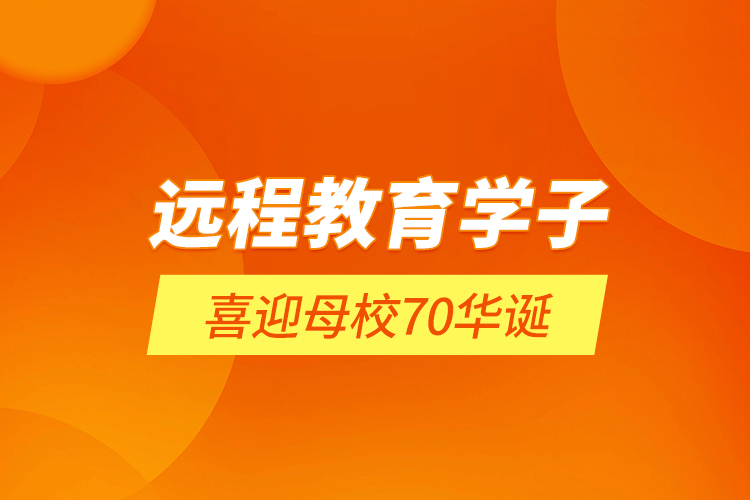 远程教育学子

喜迎母校70华诞